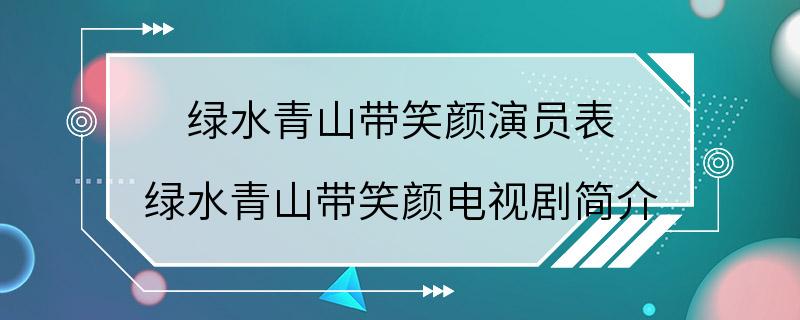 绿水青山带笑颜演员表
绿水青山带笑颜电视剧简介